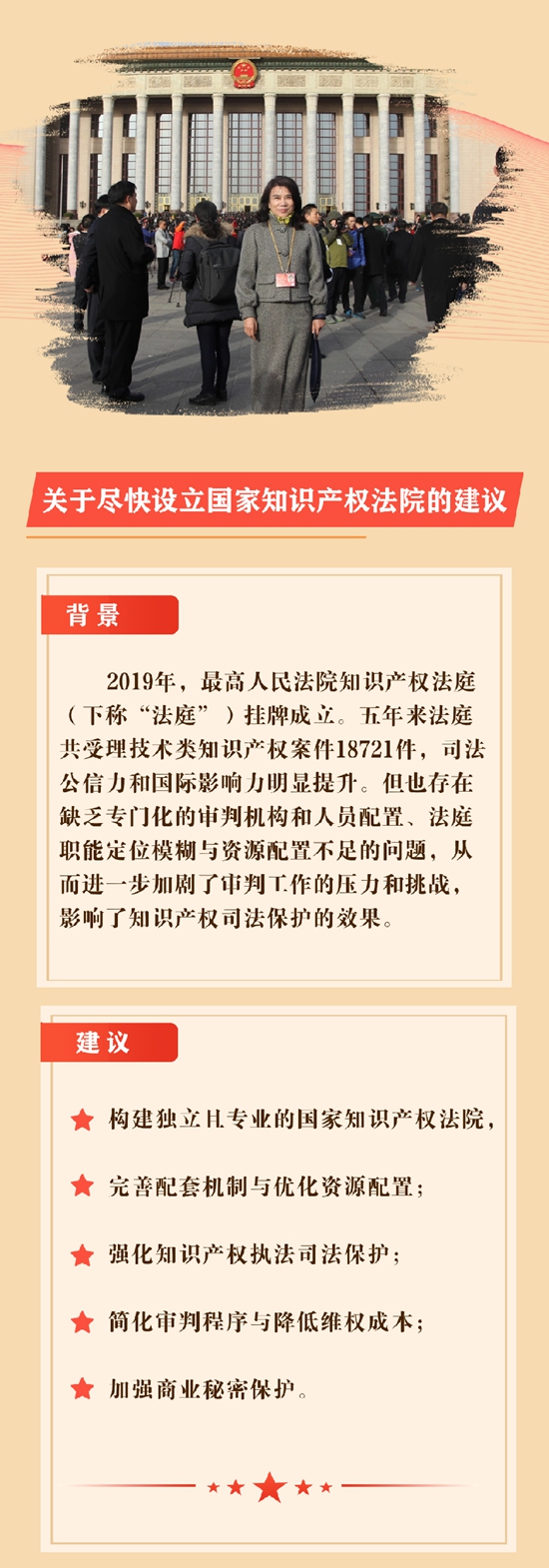 关于尽快设立国家知识产权法院的建议

背景

2019年，最高人民法院知识产权法庭（下称“法庭”）挂牌成立。五年来法庭共受理技术类知识产权案件18721件，司法公信力和国际影响力明显提升。但也存在缺乏专门化的审判机构和人员配置、法庭职能定位模糊与资源配置不足的问题，从而进一步加剧了审判工作的压力和挑战，影响了知识产权司法保护的效果。

建议

构建独立且专业的国家知识产权法院，

完善配套机制与优化资源配置；

强化知识产权执法司法保护；

简化审判程序与降低维权成本；

加强商业秘密保护。